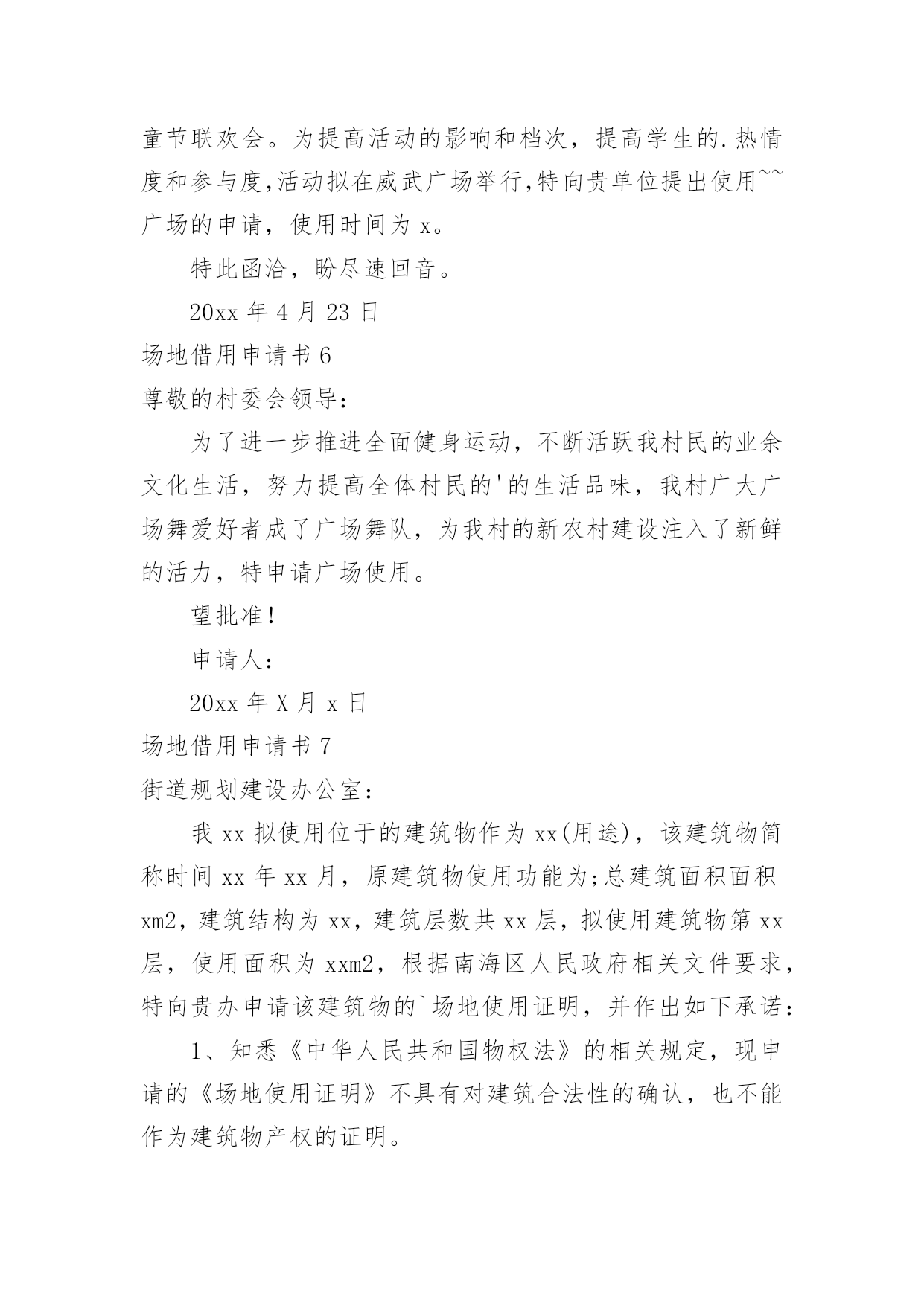 童节联欢会。为提高活动的影响和档次，提高学生的.热情度和参与度,活动拟在威武广场举行,特向贵单位提出使用~~广场的申请，使用时间为 x。

特此函洽，盼尽速回音。

20xx 年 4 月 23 日

场地借用申请书 6

尊敬的村委会领导：

为了进一步推进全面健身运动，不断活跃我村民的业余文化生活，努力提高全体村民的'的生活品味，我村广大广场舞爱好者成了广场舞队，为我村的新农村建设注入了新鲜的活力，特申请广场使用。

望批准！

申请人：

20xx 年 X 月 x 日

场地借用申请书 7

街道规划建设办公室：

我 xx 拟使用位于的建筑物作为 xx(用途)，该建筑物简称时间 xx 年 xx 月，原建筑物使用功能为;总建筑面积面积 xm2，建筑结构为 xx，建筑层数共 xx 层，拟使用建筑物第 xx 层，使用面积为 xxm2，根据南海区人民政府相关文件要求，特向贵办申请该建筑物的`场地使用证明，并作出如下承诺：

1、知悉《中华人民共和国物权法》的相关规定，现申请的《场地使用证明》不具有对建筑合法性的确认，也不能作为建筑物产权的证明。